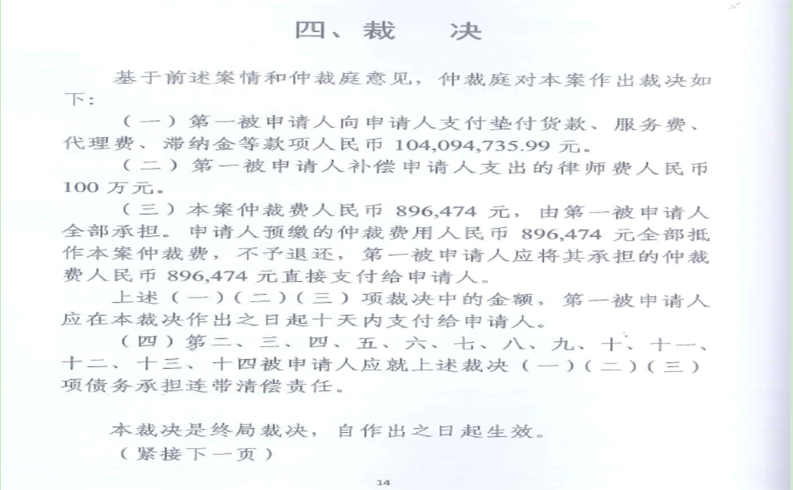 四、裁　决

基于前述案情和仲裁庭意见，仲裁庭对本案作出裁决如下：

（一）第一被申请人向申请人支付垫付货款、服务费、代理费、滞纳金等款项人民币 104,094,735.99 元。

（二）第一被申请人补偿申请人支出的律师费人民币 100 万元。

（三）本案仲裁费人民币 896,474 元，由第一被申请人全部承担。申请人预缴的仲裁费用人民币 896,474 元全部抵作本案仲裁费，不予退还，第一被申请人应将其承担的仲裁费人民币 896,474 元直接支付给申请人。

上述（一）（二）（三）项裁决中的金额，第一被申请人应在本裁决作出之日起十天内支付给申请人。

（四）第二、三、四、五、六、七、八、九、十、十一、十二、十三、十四被申请人应就上述裁决（一）（二）（三）项债务承担连带清偿责任。

本裁决是终局裁决，自作出之日起生效。

（紧接下一页）

14